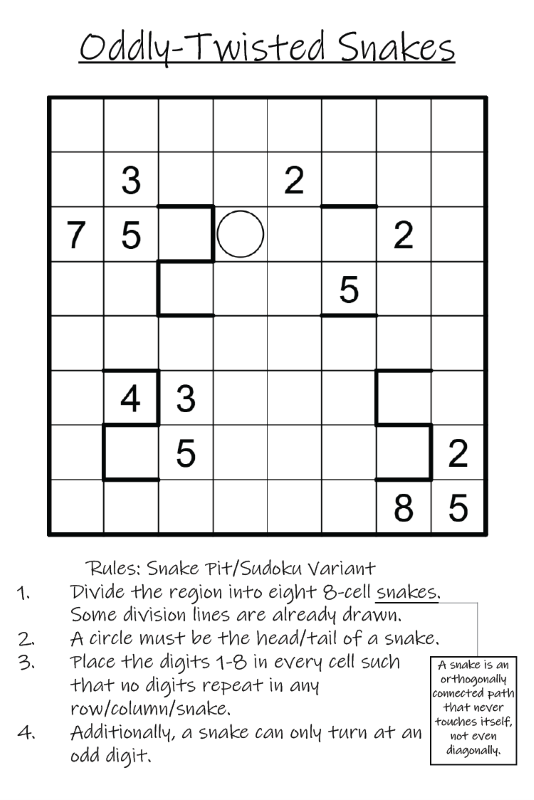 Oddly-Twisted Snakes

|   |   |   |   |   |   |   |   |
|---|---|---|---|---|---|---|---|
|   |   |   |   |   |   |   |   |
|   | 3 |   |   | 2 |   |   |   |
| 7 | 5 |   |   |   |   | 2 |   |
|   |   |   |   |   | 5 |   |   |
|   |   |   |   |   |   |   |   |
|   | 4 | 3 |   |   |   |   |   |
|   |   | 5 |   |   |   |   | 2 |
|   |   |   |   |   |   | 8 | 5 |

Rules: Snake Pit/Sudoku Variant
1. Divide the region into eight 8-cell snakes. Some division lines are already drawn.
2. A circle must be the head/tail of a snake.
3. Place the digits 1-8 in every cell such that no digits repeat in any row/column/snake.
4. Additionally, a snake can only turn at an odd digit.

A snake is an orthogonally connected path that never touches itself, not even diagonally.